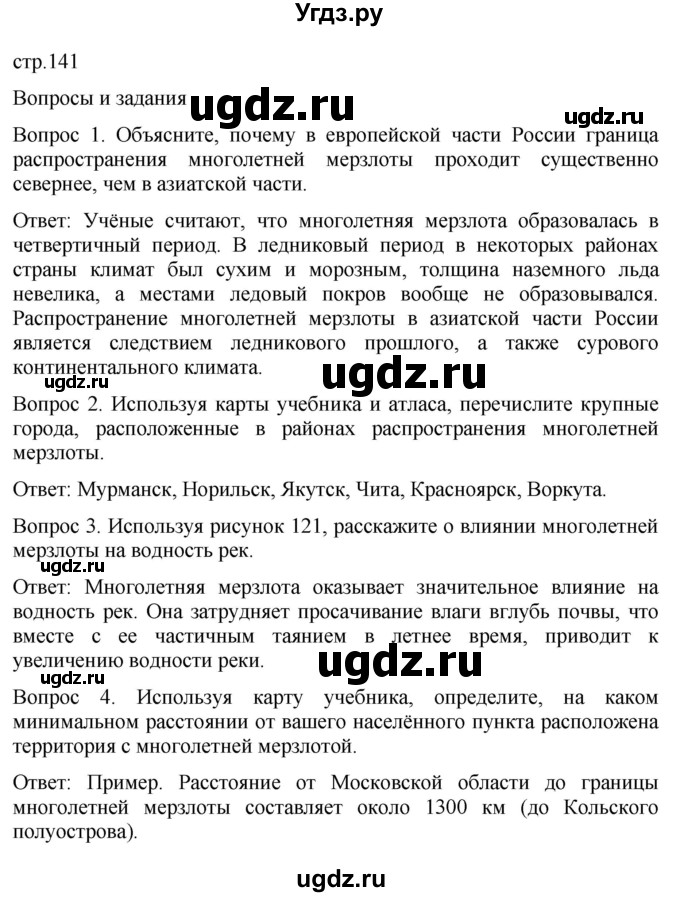 Угдз.ру

стр.141

Вопросы и задания ugdz.ru

ugdz.ru

Вопрос 1. Объясните, почему в европейской части России граница распространения многолетней мерзлоты проходит существенно севернее, чем в азиатской части.

Ответ: Учёные считают, что многолетняя мерзлота образовалась в четвертичный период. В ледниковый период в некоторых районах страны климат был сухим и морозным, толщина наземного льда невелика, а местами ледовый покров вообще не образовывался. Распространение многолетней мерзлоты в азиатской части России является следствием ледникового прошлого, а также сурового континентального климата.

ugdz.ru

ugdz.ru

Вопрос 2. Используя карты учебника и атласа, перечислите крупные города, расположенные в районах распространения многолетней мерзлоты.

Ответ: Мурманск, Норильск, Якутск, Чита, Красноярск, Воркута.

Вопрос 3. Используя рисунок 121, расскажите о влиянии многолетней мерзлоты на водность рек.

Ответ: Многолетняя мерзлота оказывает значительное влияние на водность рек. Она затрудняет просачивание влаги вглубь почвы, что вместе с ее частичным таянием в летнее время, приводит к увеличению водности реки.

ugdz.ru

ugdz.ru

Вопрос 4. Используя карту учебника, определите, на каком минимальном расстоянии от вашего населённого пункта расположена территория с многолетней мерзлотой.

Ответ: Пример. Расстояние от Московской области до границы многолетней мерзлоты составляет около 1300 км (до Кольского полуострова).

ugdz.ru